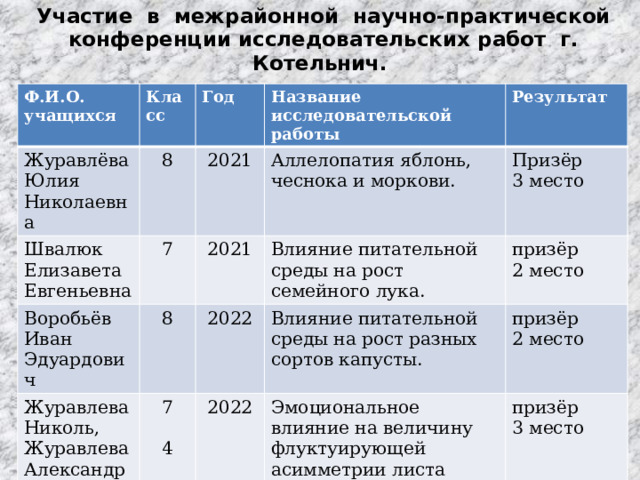 Участие в межрайонной научно-практической конференции исследовательских работ г. Котельнич.

| Ф.И.О. учащихся | Класс | Год | Название исследовательской работы | Результат |
|---|---|---|---|---|
| Журавлёва Юлия Николаевна | 8 | 2021 | Аллелопатия яблонь, чеснока и моркови. | Призёр 3 место |
| Швалюк Елизавета Евгеньевна | 7 | 2021 | Влияние питательной среды на рост семейного лука. | призёр 2 место |
| Воробьёв Иван Эдуардович | 8 | 2022 | Влияние питательной среды на рост разных сортов капусты. | призёр 2 место |
| Журавлева Николь, Журавлева Александр | 7 4 | 2022 | Эмоциональное влияние на величину флуктуирующей асимметрии листа | призёр 3 место |